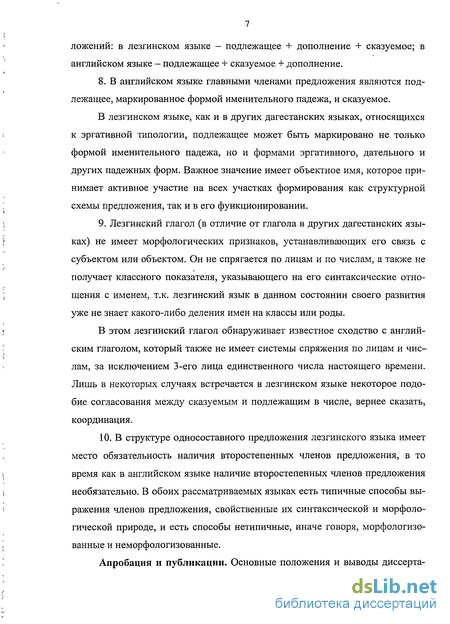 7

ложений: в лезгинском языке – подлежащее + дополнение + сказуемое; в английском языке – подлежащее + сказуемое + дополнение.

8. В английском языке главными членами предложения являются подлежащее, маркированное формой именительного падежа, и сказуемое.

В лезгинском языке, как и в других дагестанских языках, относящихся к эргативной типологии, подлежащее может быть маркировано не только формой именительного падежа, но и формами эргативного, дательного и других падежных форм. Важное значение имеет объектное имя, которое принимает активное участие на всех участках формирования как структурной схемы предложения, так и в его функционировании.

9. Лезгинский глагол (в отличие от глагола в других дагестанских языках) не имеет морфологических признаков, устанавливающих его связь с субъектом или объектом. Он не спрягается по лицам и по числам, а также не получает классного показателя, указывающего на его синтаксические отношения с именем, т.к. лезгинский язык в данном состоянии своего развития уже не знает какого-либо деления имен на классы или роды.

В этом лезгинский глагол обнаруживает известное сходство с английским глаголом, который также не имеет системы спряжения по лицам и числам, за исключением 3-его лица единственного числа настоящего времени. Лишь в некоторых случаях встречается в лезгинском языке некоторое подобие согласования между сказуемым и подлежащим в числе, вернее сказать, координация.

10. В структуре односоставного предложения лезгинского языка имеет место обязательность наличия второстепенных членов предложения, в то время как в английском языке наличие второстепенных членов предложения необязательно. В обоих рассматриваемых языках есть типичные способы выражения членов предложения, свойственные их синтаксической и морфологической природе, и есть способы нетипичные, иначе говоря, морфологизованные и неморфологизованные.

Апробация и публикации. Основные положения и выводы диссерта-

dsLib.net
библиотека диссертаций